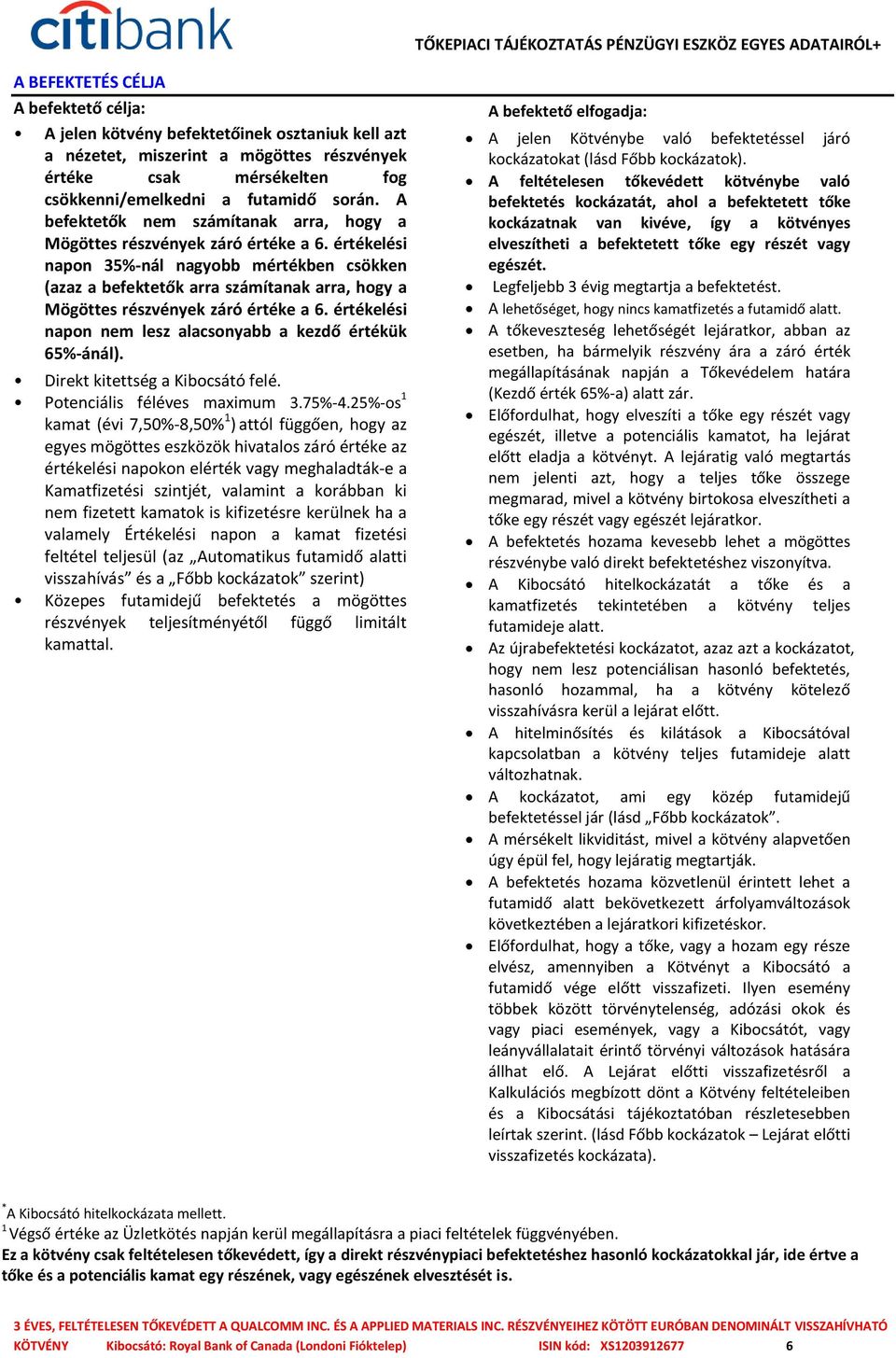 citibank

TŐKEPIACI TÁJÉKOZTATÁS PÉNZÜGYI ESZKÖZ EGYES ADATAIRÓL+

A BEFEKTETÉS CÉLJA

A befektető célja:

• A jelen kötvény befektetőinek osztaniuk kell azt a nézetet, miszerint a mögöttes részvények értéke csak mérsékelten fog csökkenni/emelkedni a futamidő során. A befektetők nem számítanak arra, hogy a Mögöttes részvények záró értéke a 6. értékelési napon 35%-nál nagyobb mértékben csökken (azaz a befektetők arra számítanak arra, hogy a Mögöttes részvények záró értéke a 6. értékelési napon nem lesz alacsonyabb a kezdő értékük 65%-ánál).
• Direkt kitettség a Kibocsátó felé.
• Potenciális féléves maximum 3.75%-4.25%-os$^1$ kamat (évi 7,50%-8,50%$^1$) attól függően, hogy az egyes mögöttes eszközök hivatalos záró értéke az értékelési napokon elérték vagy meghaladták-e a Kamatfizetési szintjét, valamint a korábban ki nem fizetett kamatok is kifizetésre kerülnek ha a valamely Értékelési napon a kamat fizetési feltétel teljesül (az „Automatikus futamidő alatti visszahívás” és a „Főbb kockázatok” szerint)
• Közepes futamidejű befektetés a mögöttes részvények teljesítményétől függő limitált kamattal.

A befektető elfogadja:

• A jelen Kötvénybe való befektetéssel járó kockázatokat (lásd Főbb kockázatok).
• A feltételesen tőkevédett kötvénybe való befektetés kockázatát, ahol a befektetett tőke kockázatnak van kivéve, így a kötvényes elveszítheti a befektetett tőke egy részét vagy egészét.
• Legfeljebb 3 évig megtartja a befektetést.
• A lehetőséget, hogy nincs kamatfizetés a futamidő alatt.
• A tőkeveszteség lehetőségét lejáratkor, abban az esetben, ha bármelyik részvény ára a záró érték megállapításának napján a Tőkevédelem határa (Kezdő érték 65%-a) alatt zár.
• Előfordulhat, hogy elveszíti a tőke egy részét vagy egészét, illetve a potenciális kamatot, ha lejárat előtt eladja a kötvényt. A lejáratig való megtartás nem jelenti azt, hogy a teljes tőke összege megmarad, mivel a kötvény birtokosa elveszítheti a tőke egy részét vagy egészét lejáratkor.
• A befektetés hozama kevesebb lehet a mögöttes részvénybe való direkt befektetéshez viszonyítva.
• A Kibocsátó hitelkockázatát a tőke és a kamatfizetés tekintetében a kötvény teljes futamideje alatt.
• Az újrabefektetési kockázatot, azaz azt a kockázatot, hogy nem lesz potenciálisan hasonló befektetés, hasonló hozammal, ha a kötvény kötelező visszahívásra kerül a lejárat előtt.
• A hitelminősítés és kilátások a Kibocsátóval kapcsolatban a kötvény teljes futamideje alatt változhatnak.
• A kockázatot, ami egy közép futamidejű befektetéssel jár (lásd „Főbb kockázatok”.
• A mérsékelt likviditást, mivel a kötvény alapvetően úgy épül fel, hogy lejáratig megtartják.
• A befektetés hozama közvetlenül érintett lehet a futamidő alatt bekövetkezett árfolyamváltozások következtében a lejáratkori kifizetéskor.
• Előfordulhat, hogy a tőke, vagy a hozam egy része elvész, amennyiben a Kötvényt a Kibocsátó a futamidő vége előtt visszafizeti. Ilyen esemény többek között törvénytelenség, adózási okok és vagy piaci események, vagy a Kibocsátót, vagy leányvállalatait érintő törvényi változások hatására állhat elő. A Lejárat előtti visszafizetésről a Kalkulációs megbízott dönt a Kötvény feltételeiben és a Kibocsátási tájékoztatóban részletesebben leírtak szerint. (lásd Főbb kockázatok – Lejárat előtti visszafizetés kockázata).

$^*$A Kibocsátó hitelkockázata mellett.
$^1$Végső értéke az Üzletkötés napján kerül megállapításra a piaci feltételek függvényében.
Ez a kötvény csak feltételesen tőkevédett, így a direkt részvénypiaci befektetéshez hasonló kockázatokkal jár, ide értve a tőke és a potenciális kamat egy részének, vagy egészének elvesztését is.

3 ÉVES, FELTÉTELESEN TŐKEVÉDETT A QUALCOMM INC. ÉS A APPLIED MATERIALS INC. RÉSZVÉNYEIHEZ KÖTÖTT EURÓBAN DENOMINÁLT VISSZAHÍVHATÓ KÖTVÉNY Kibocsátó: Royal Bank of Canada (Londoni Fióktelep) ISIN kód: XS1203912677 6